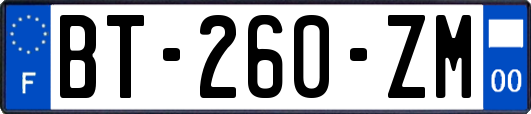 F

BT-260-ZM

00